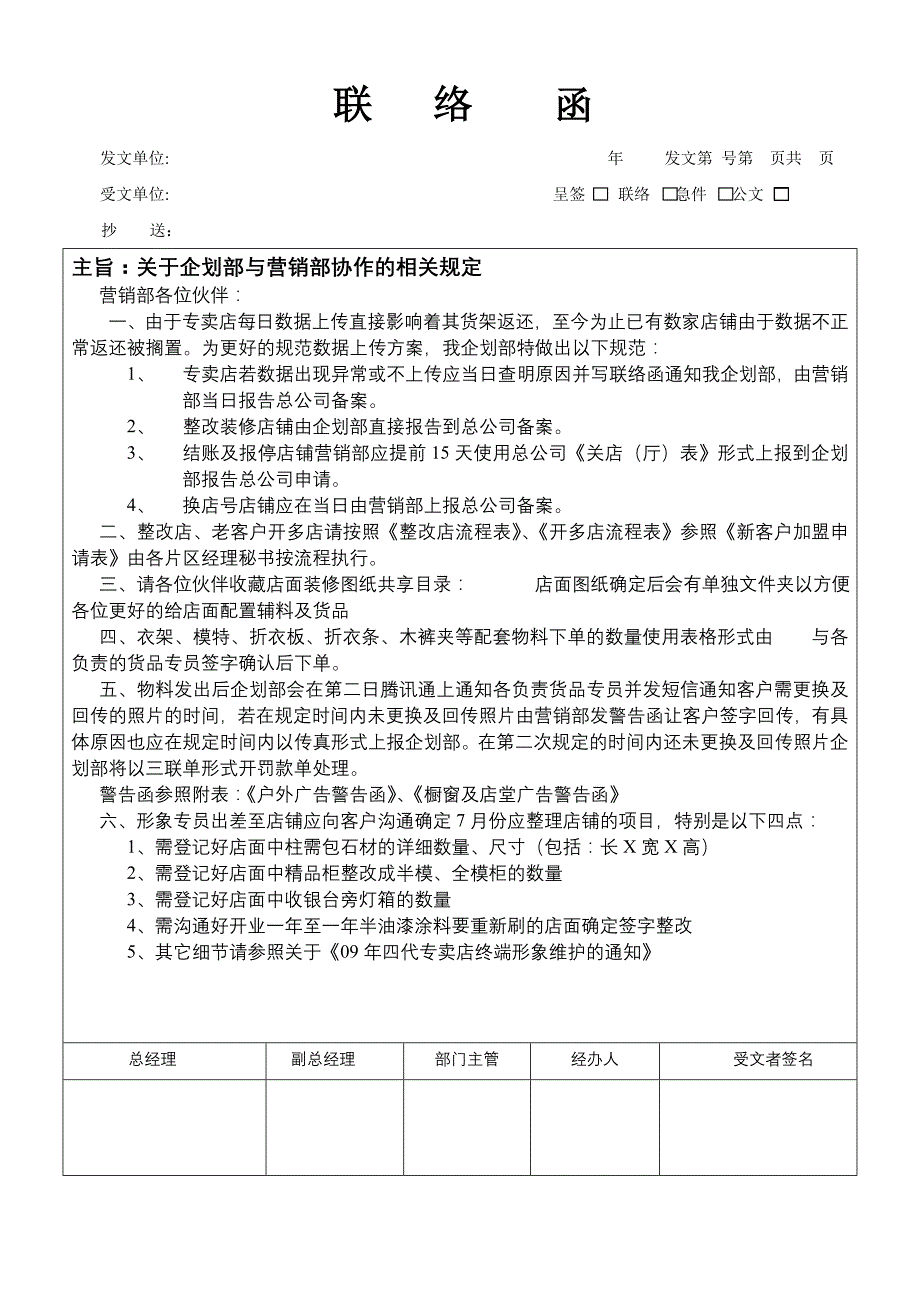 联 络 函

发文单位: 年 发文第 号第 页共 页

受文单位: 呈签 □ 联络 □急件 □公文 □

抄 送:

主旨：关于企划部与营销部协作的相关规定

营销部各位伙伴：

一、由于专卖店每日数据上传直接影响着其货架返还，至今为止已有数家店铺由于数据不正常返还被搁置。为更好的规范数据上传方案，我企划部特做出以下规范：

1、 专卖店若数据出现异常或不上传应当日查明原因并写联络函通知我企划部，由营销部当日报告总公司备案。

2、 整改装修店铺由企划部直接报告到总公司备案。

3、 结账及报停店铺营销部应提前 15 天使用总公司《关店（厅）表》形式上报到企划部报告总公司申请。

4、 换店号店铺应在当日由营销部上报总公司备案。

二、整改店、老客户开多店请按照《整改店流程表》、《开多店流程表》参照《新客户加盟申请表》由各片区经理秘书按流程执行。

三、请各位伙伴收藏店面装修图纸共享目录： 店面图纸确定后会有单独文件夹以方便各位更好的给店面配置辅料及货品

四、衣架、模特、折衣板、折衣条、木裤夹等配套物料下单的数量使用表格形式由 与各负责的货品专员签字确认后下单。

五、物料发出后企划部会在第二日腾讯通上通知各负责货品专员并发短信通知客户需更换及回传的照片的时间，若在规定时间内未更换及回传照片由营销部发警告函让客户签字回传，有具体原因也应在规定时间内以传真形式上报企划部。在第二次规定的时间内还未更换及回传照片企划部将以三联单形式开罚款单处理。

警告函参照附表：《户外广告警告函》、《橱窗及店堂广告警告函》

六、形象专员出差至店铺应向客户沟通确定 7 月份应整理店铺的项目，特别是以下四点：

1、需登记好店面中柱需包石材的详细数量、尺寸（包括：长 X 宽 X 高）

2、需登记好店面中精品柜整改成半模、全模柜的数量

3、需登记好店面中收银台旁灯箱的数量

4、需沟通好开业一年至一年半油漆涂料要重新刷的店面确定签字整改

5、其它细节请参照关于《09 年四代专卖店终端形象维护的通知》

| 总经理 | 副总经理 | 部门主管 | 经办人 | 受文者签名 |
|---|---|---|---|---|
| | | | | |